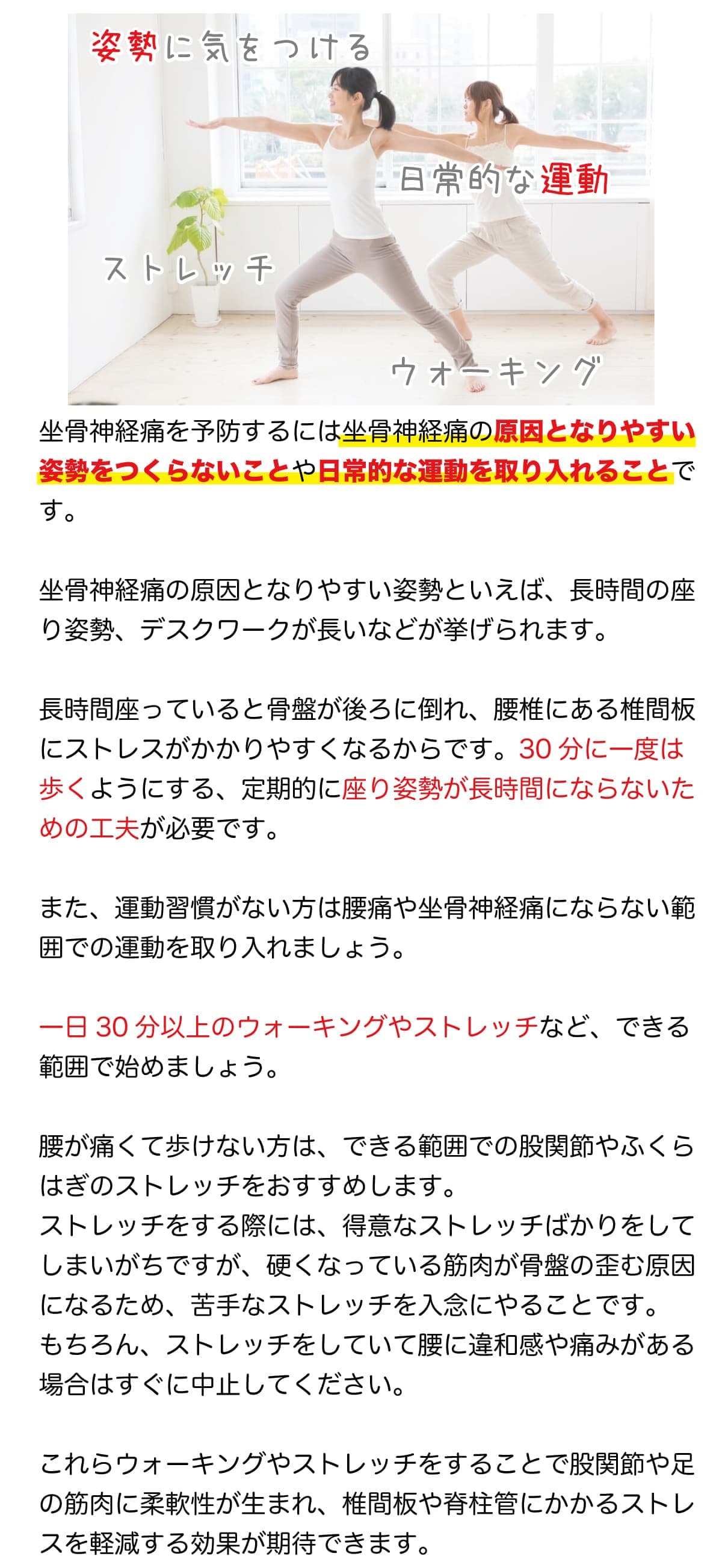 姿勢に気をつける

日常的な運動

ストレッチ

ウォーキング

坐骨神経痛を予防するには坐骨神経痛の原因となりやすい姿勢をつくらないことや日常的な運動を取り入れることです。

坐骨神経痛の原因となりやすい姿勢といえば、長時間の座り姿勢、デスクワークが長いなどが挙げられます。

長時間座っていると骨盤が後ろに倒れ、腰椎にある椎間板にストレスがかかりやすくなるからです。30 分に一度は歩くようにする、定期的に座り姿勢が長時間にならないための工夫が必要です。

また、運動習慣がない方は腰痛や坐骨神経痛にならない範囲での運動を取り入れましょう。

一日 30 分以上のウォーキングやストレッチなど、できる範囲で始めましょう。

腰が痛くて歩けない方は、できる範囲での股関節やふくらはぎのストレッチをおすすめします。
ストレッチをする際には、得意なストレッチばかりをしてしまいがちですが、硬くなっている筋肉が骨盤の歪む原因になるため、苦手なストレッチを入念にやることです。
もちろん、ストレッチをしていて腰に違和感や痛みがある場合はすぐに中止してください。

これらウォーキングやストレッチをすることで股関節や足の筋肉に柔軟性が生まれ、椎間板や脊柱管にかかるストレスを軽減する効果が期待できます。